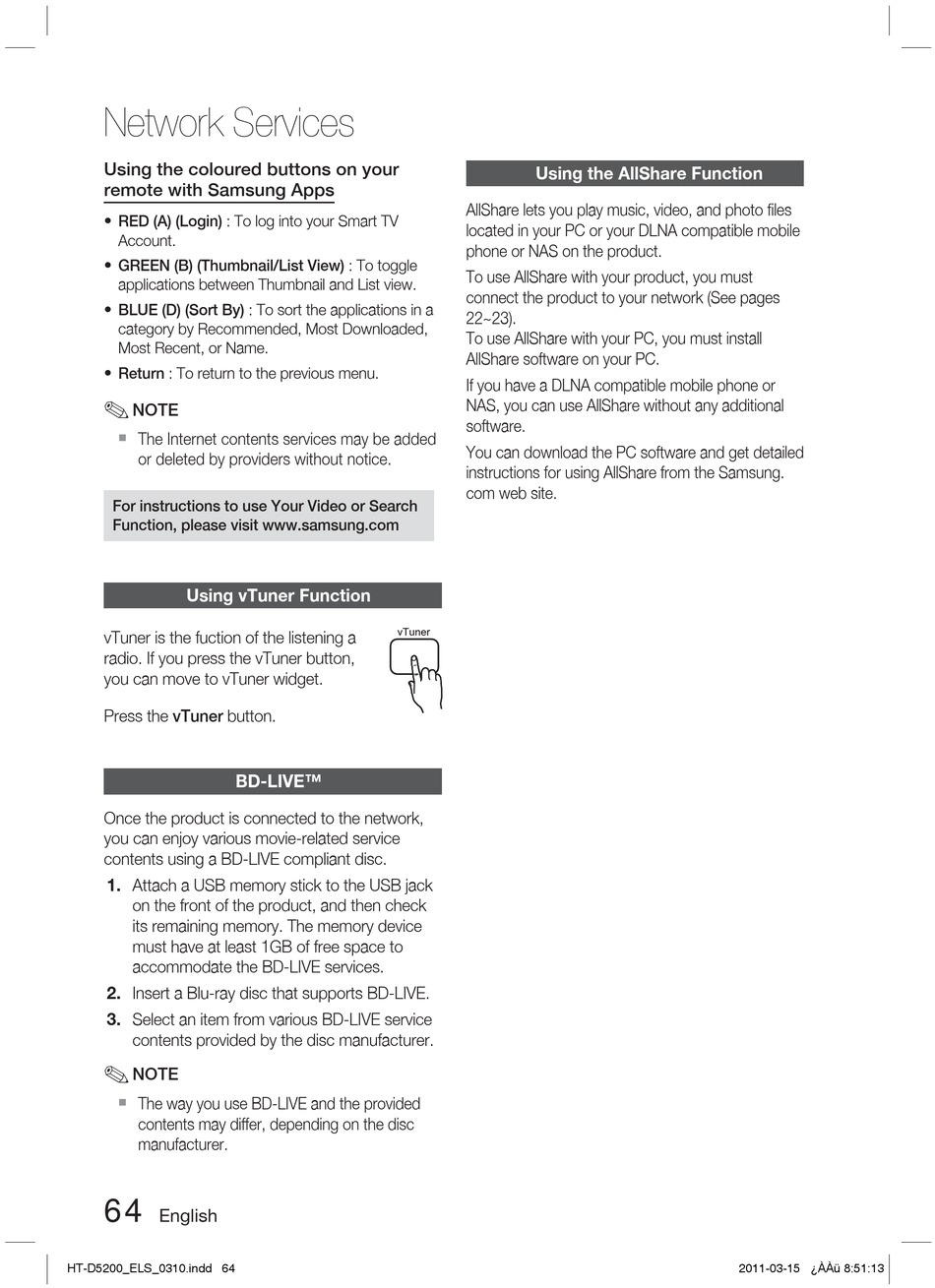 Network Services

Using the coloured buttons on your remote with Samsung Apps

• RED (A) (Login) : To log into your Smart TV Account.
• GREEN (B) (Thumbnail/List View) : To toggle applications between Thumbnail and List view.
• BLUE (D) (Sort By) : To sort the applications in a category by Recommended, Most Downloaded, Most Recent, or Name.
• Return : To return to the previous menu.

NOTE
▪ The Internet contents services may be added or deleted by providers without notice.

For instructions to use Your Video or Search Function, please visit www.samsung.com

Using vTuner Function

vTuner is the fuction of the listening a radio. If you press the vTuner button, you can move to vTuner widget.

vTuner

Press the vTuner button.

BD-LIVE™

Once the product is connected to the network, you can enjoy various movie-related service contents using a BD-LIVE compliant disc.

1. Attach a USB memory stick to the USB jack on the front of the product, and then check its remaining memory. The memory device must have at least 1GB of free space to accommodate the BD-LIVE services.
2. Insert a Blu-ray disc that supports BD-LIVE.
3. Select an item from various BD-LIVE service contents provided by the disc manufacturer.

NOTE
▪ The way you use BD-LIVE and the provided contents may differ, depending on the disc manufacturer.

Using the AllShare Function

AllShare lets you play music, video, and photo files located in your PC or your DLNA compatible mobile phone or NAS on the product.

To use AllShare with your product, you must connect the product to your network (See pages 22~23).
To use AllShare with your PC, you must install AllShare software on your PC.

If you have a DLNA compatible mobile phone or NAS, you can use AllShare without any additional software.

You can download the PC software and get detailed instructions for using AllShare from the Samsung.com web site.

64 English

HT-D5200_ELS_0310.indd 64

2011-03-15 ¿ÀÀü 8:51:13